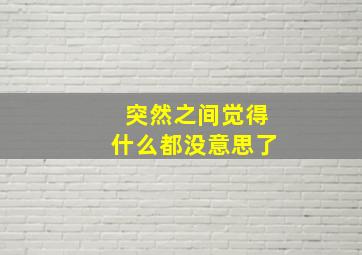 突然之间觉得
什么都没意思了